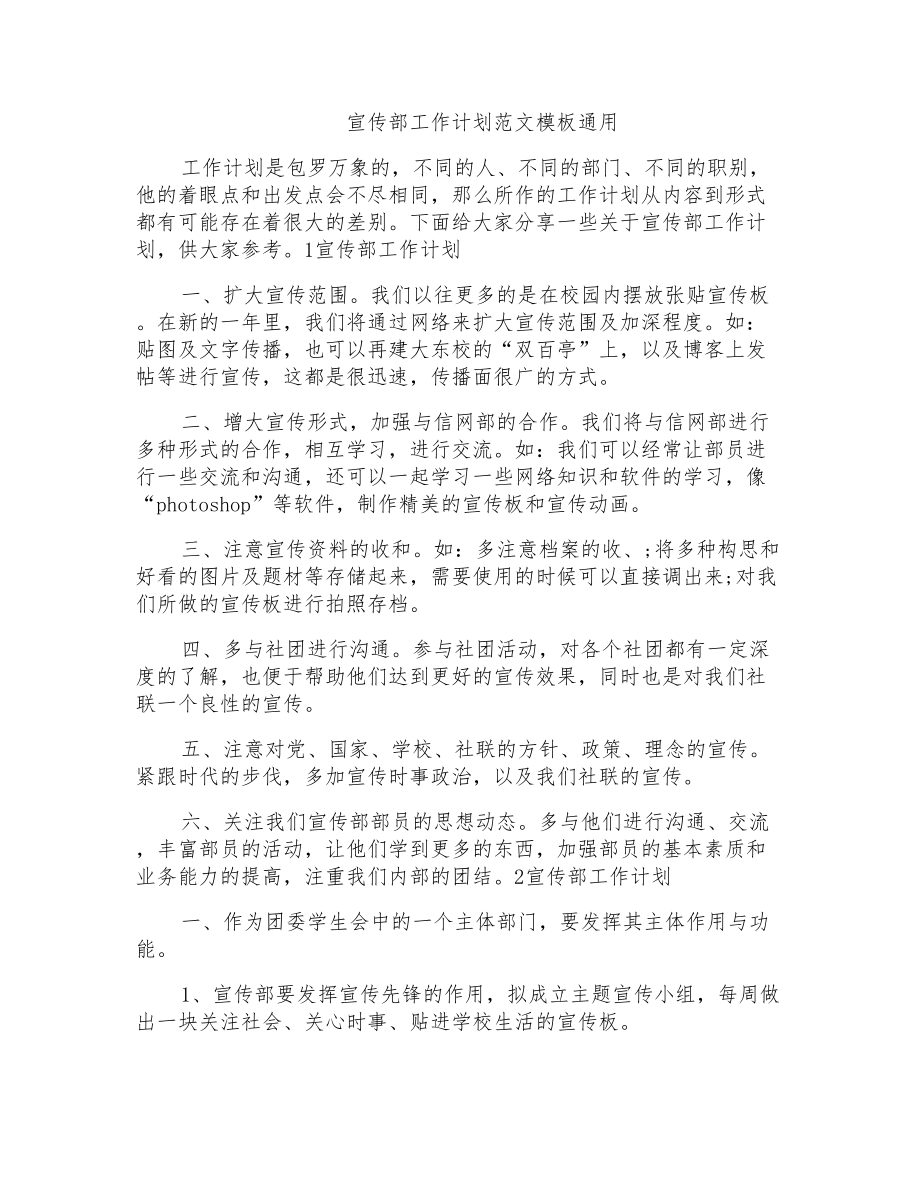 宣传部工作计划范文模板通用

工作计划是包罗万象的，不同的人、不同的部门、不同的职别，他的着眼点和出发点会不尽相同，那么所作的工作计划从内容到形式都有可能存在着很大的差别。下面给大家分享一些关于宣传部工作计划，供大家参考。1宣传部工作计划

一、扩大宣传范围。我们以往更多的是在校园内摆放张贴宣传板。在新的一年里，我们将通过网络来扩大宣传范围及加深程度。如：贴图及文字传播，也可以再建大东校的“双百亭”上，以及博客上发帖等进行宣传，这都是很迅速，传播面很广的方式。

二、增大宣传形式，加强与信网部的合作。我们将与信网部进行多种形式的合作，相互学习，进行交流。如：我们可以经常让部员进行一些交流和沟通，还可以一起学习一些网络知识和软件的学习，像“photoshop”等软件，制作精美的宣传板和宣传动画。

三、注意宣传资料的收和。如：多注意档案的收、;将多种构思和好看的图片及题材等存储起来，需要使用的时候可以直接调出来;对我们所做的宣传板进行拍照存档。

四、多与社团进行沟通。参与社团活动，对各个社团都有一定深度的了解，也便于帮助他们达到更好的宣传效果，同时也是对我们社联一个良性的宣传。

五、注意对党、国家、学校、社联的方针、政策、理念的宣传。紧跟时代的步伐，多加宣传时事政治，以及我们社联的宣传。

六、关注我们宣传部部员的思想动态。多与他们进行沟通、交流，丰富部员的活动，让他们学到更多的东西，加强部员的基本素质和业务能力的提高，注重我们内部的团结。2宣传部工作计划

一、作为团委学生会中的一个主体部门，要发挥其主体作用与功能。

1、宣传部要发挥宣传先锋的作用，拟成立主题宣传小组，每周做出一块关注社会、关心时事、贴进学校生活的宣传板。